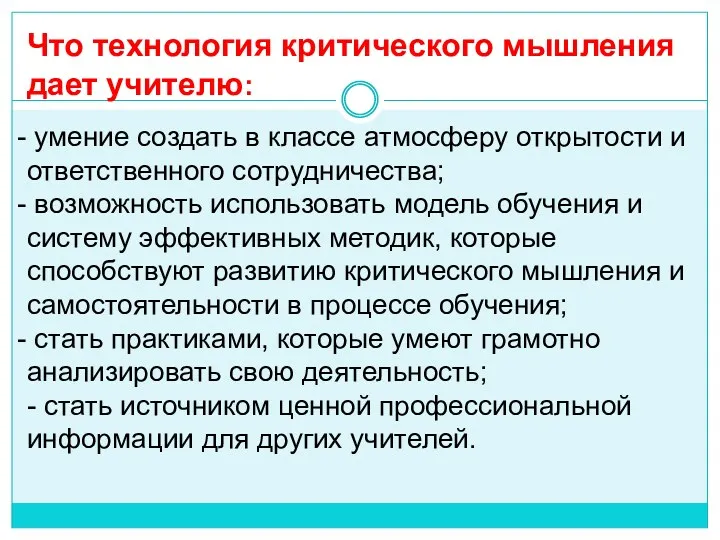 Что технология критического мышления дает учителю:

- умение создать в классе атмосферу открытости и ответственного сотрудничества;
- возможность использовать модель обучения и систему эффективных методик, которые способствуют развитию критического мышления и самостоятельности в процессе обучения;
- стать практиками, которые умеют грамотно анализировать свою деятельность;
- стать источником ценной профессиональной информации для других учителей.